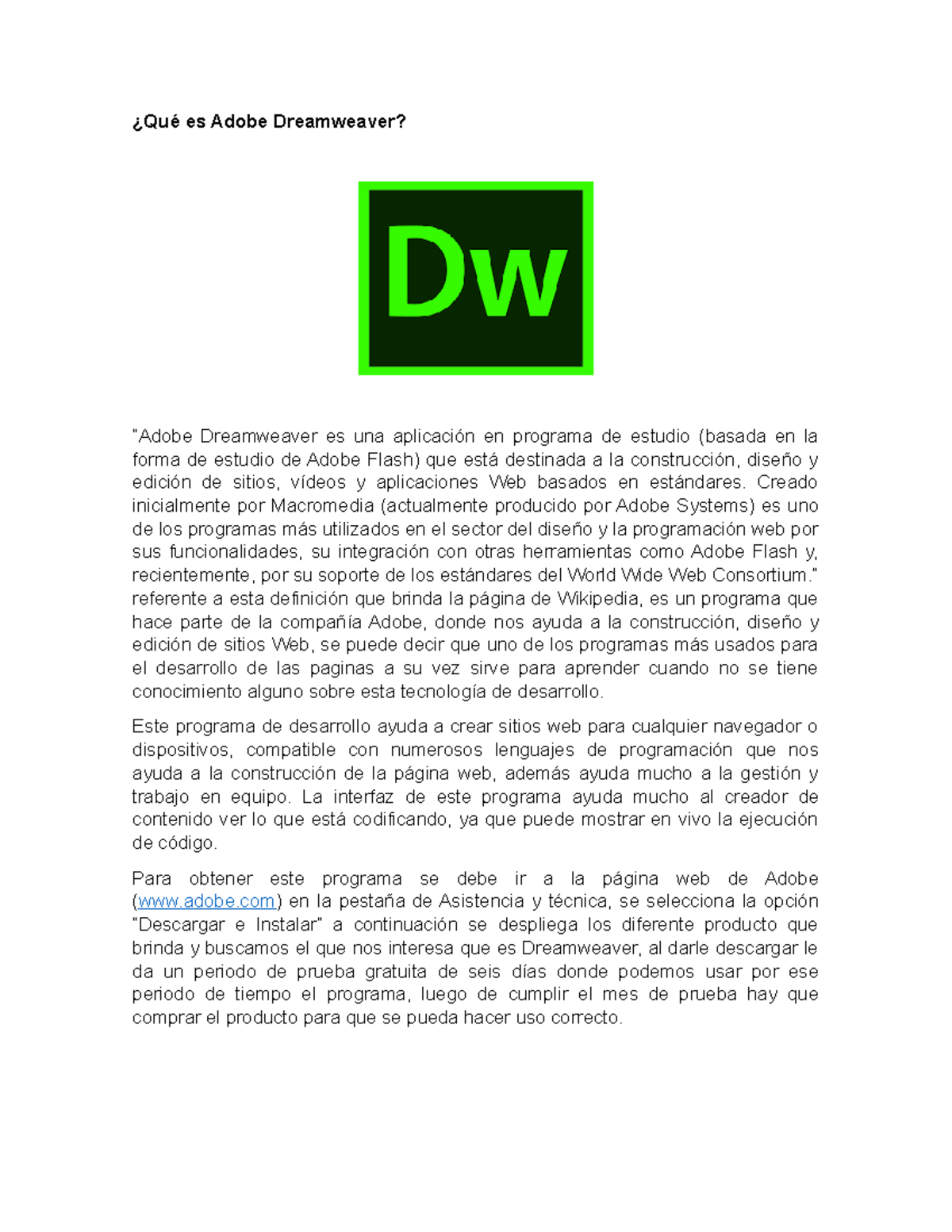 ¿Qué es Adobe Dreamweaver?

Dw

"Adobe Dreamweaver es una aplicación en programa de estudio (basada en la forma de estudio de Adobe Flash) que está destinada a la construcción, diseño y edición de sitios, vídeos y aplicaciones Web basados en estándares. Creado inicialmente por Macromedia (actualmente producido por Adobe Systems) es uno de los programas más utilizados en el sector del diseño y la programación web por sus funcionalidades, su integración con otras herramientas como Adobe Flash y, recientemente, por su soporte de los estándares del World Wide Web Consortium." referente a esta definición que brinda la página de Wikipedia, es un programa que hace parte de la compañía Adobe, donde nos ayuda a la construcción, diseño y edición de sitios Web, se puede decir que uno de los programas más usados para el desarrollo de las paginas a su vez sirve para aprender cuando no se tiene conocimiento alguno sobre esta tecnología de desarrollo.

Este programa de desarrollo ayuda a crear sitios web para cualquier navegador o dispositivos, compatible con numerosos lenguajes de programación que nos ayuda a la construcción de la página web, además ayuda mucho a la gestión y trabajo en equipo. La interfaz de este programa ayuda mucho al creador de contenido ver lo que está codificando, ya que puede mostrar en vivo la ejecución de código.

Para obtener este programa se debe ir a la página web de Adobe (www.adobe.com) en la pestaña de Asistencia y técnica, se selecciona la opción "Descargar e Instalar" a continuación se despliega los diferente producto que brinda y buscamos el que nos interesa que es Dreamweaver, al darle descargar le da un periodo de prueba gratuita de seis días donde podemos usar por ese periodo de tiempo el programa, luego de cumplir el mes de prueba hay que comprar el producto para que se pueda hacer uso correcto.